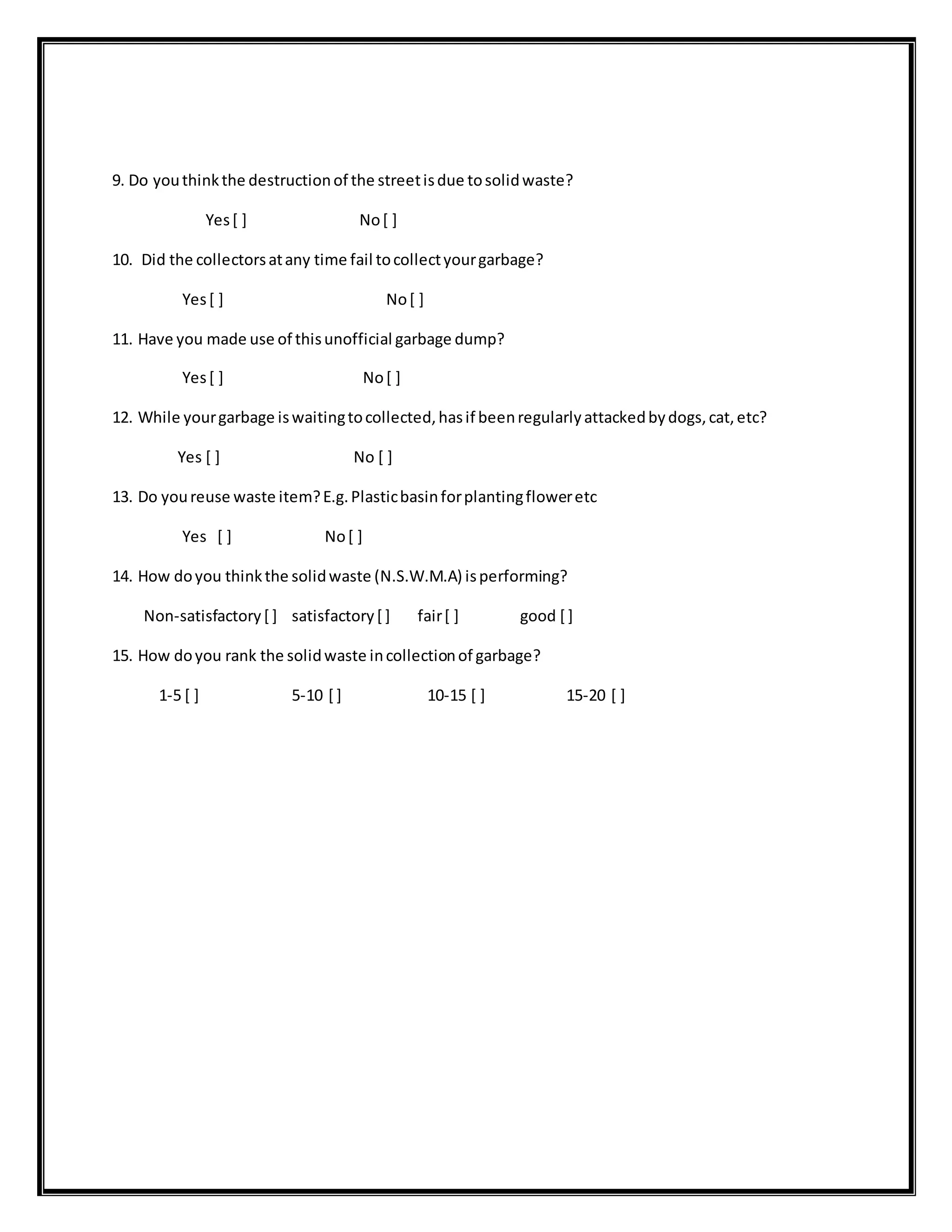 9. Do you think the destruction of the street is due to solid waste?

Yes [ ]          No [ ]

10. Did the collectors at any time fail to collect your garbage?

Yes [ ]          No [ ]

11. Have you made use of this unofficial garbage dump?

Yes [ ]          No [ ]

12. While your garbage is waiting to collected, has if been regularly attacked by dogs, cat, etc?

Yes [ ]          No [ ]

13. Do you reuse waste item? E.g. Plastic basin for planting flower etc

Yes [ ]          No [ ]

14. How do you think the solid waste (N.S.W.M.A) is performing?

Non-satisfactory [ ]   satisfactory [ ]   fair [ ]   good [ ]

15. How do you rank the solid waste in collection of garbage?

1-5 [ ]   5-10 [ ]   10-15 [ ]   15-20 [ ]